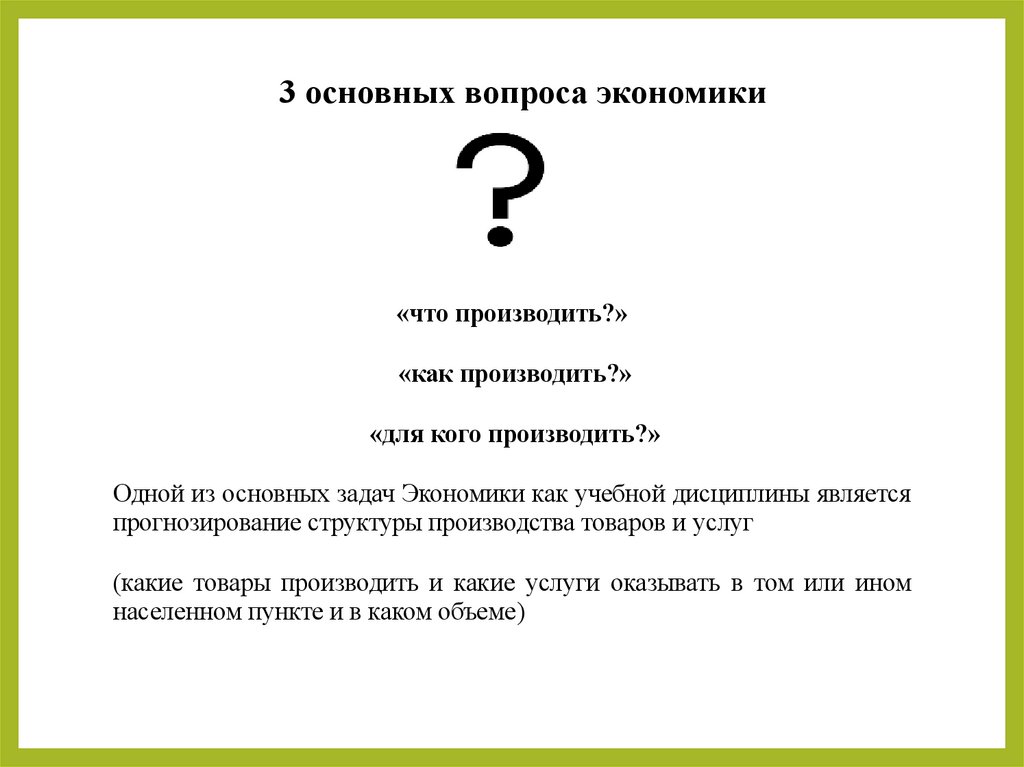 3 основных вопроса экономики

?

«что производить?»

«как производить?»

«для кого производить?»

Одной из основных задач Экономики как учебной дисциплины является прогнозирование структуры производства товаров и услуг

(какие товары производить и какие услуги оказывать в том или ином населенном пункте и в каком объеме)